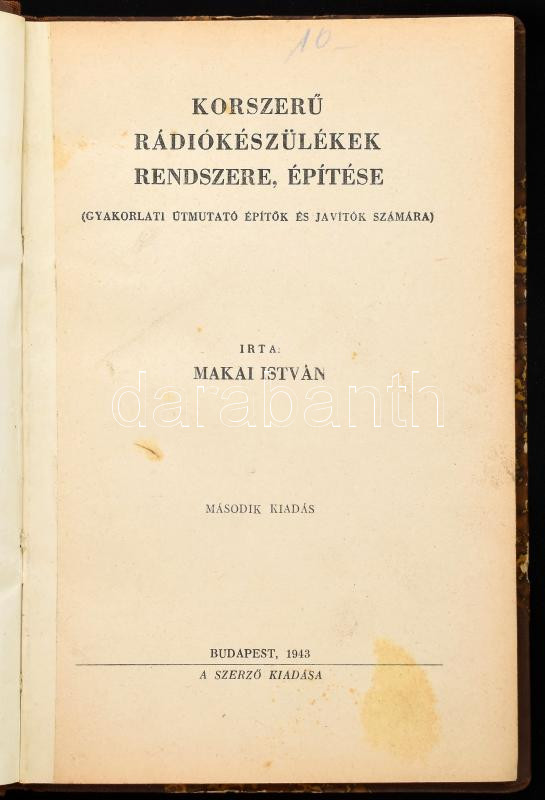 10

KORSZERŰ
RÁDIÓKÉSZÜLÉKEK
RENDSZERE, ÉPÍTÉSE

(GYAKORLATI ÚTMUTATÓ ÉPÍTŐK ÉS JAVÍTÓK SZÁMÁRA)

IRTA:
MAKAI ISTVÁN

MÁSODIK KIADÁS

BUDAPEST, 1943
A SZERZŐ KIADÁSA

darabanth